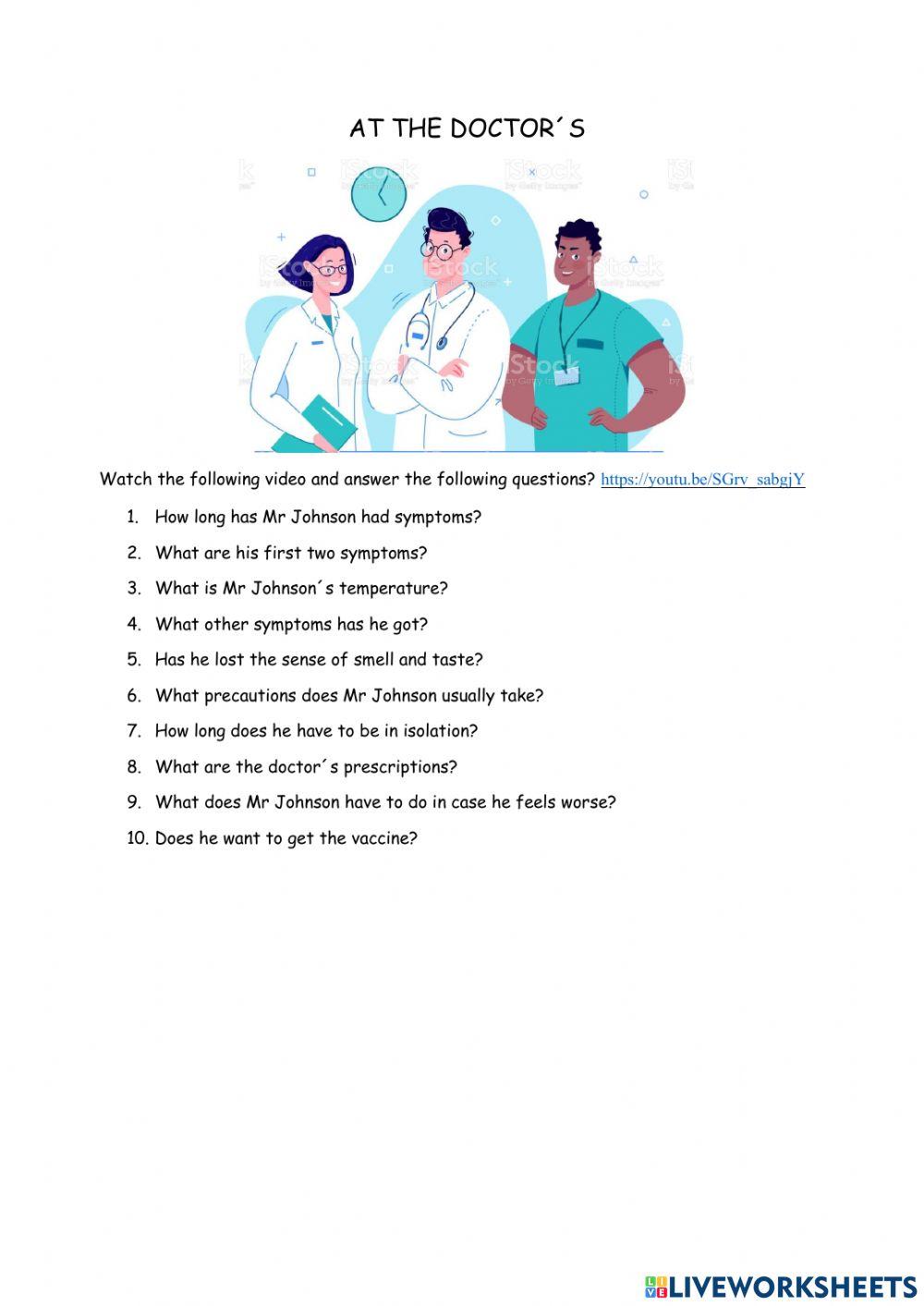 AT THE DOCTOR´S

iStock by Getty Images

Watch the following video and answer the following questions? https://youtu.be/SGrv_sabgjY

1. How long has Mr Johnson had symptoms?
2. What are his first two symptoms?
3. What is Mr Johnson´s temperature?
4. What other symptoms has he got?
5. Has he lost the sense of smell and taste?
6. What precautions does Mr Johnson usually take?
7. How long does he have to be in isolation?
8. What are the doctor´s prescriptions?
9. What does Mr Johnson have to do in case he feels worse?
10. Does he want to get the vaccine?

LIVEWORKSHEETS